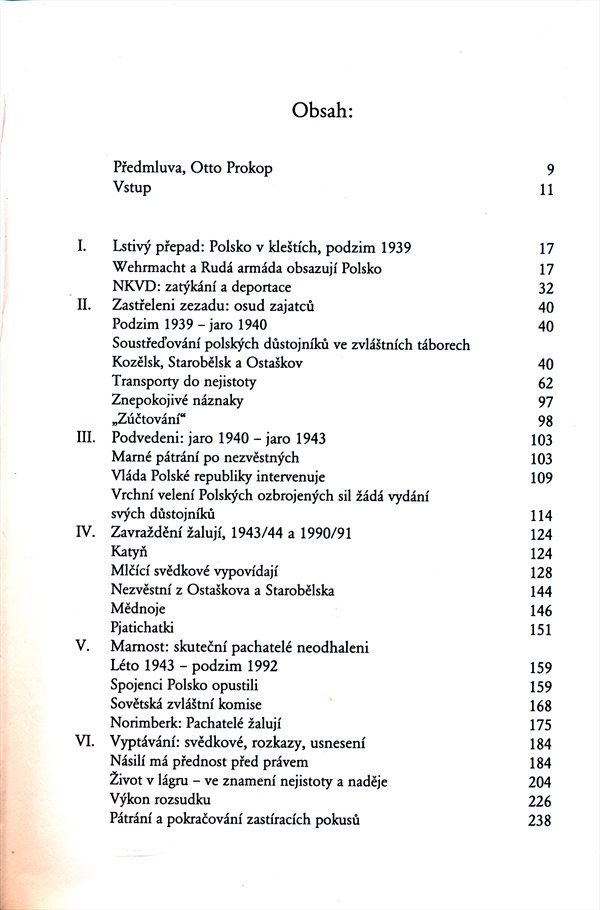 Obsah:

Předmluva, Otto Prokop 9
Vstup 11

I. Lstivý přepad: Polsko v kleštích, podzim 1939 17
Wehrmacht a Rudá armáda obsazují Polsko 17
NKVD: zatýkání a deportace 32
II. Zastřeleni zezadu: osud zajatců 40
Podzim 1939 – jaro 1940 40
Soustřeďování polských důstojníků ve zvláštních táborech Kozělsk, Starobělsk a Ostaškov 40
Transporty do nejistoty 62
Znepokojivé náznaky 97
„Zúčtování“ 98
III. Podvedeni: jaro 1940 – jaro 1943 103
Marné pátrání po nezvěstných 103
Vláda Polské republiky intervenuje 109
Vrchní velení Polských ozbrojených sil žádá vydání svých důstojníků 114
IV. Zavraždění žalují, 1943/44 a 1990/91 124
Katyň 124
Mlčící svědkové vypovídají 128
Nezvěstní z Ostaškova a Starobělska 144
Mědnoje 146
Pjatichatki 151
V. Marnost: skuteční pachatelé neodhaleni
Léto 1943 – podzim 1992 159
Spojenci Polsko opustili 159
Sovětská zvláštní komise 168
Norimberk: Pachatelé žalují 175
VI. Vyptávání: svědkové, rozkazy, usnesení 184
Násilí má přednost před právem 184
Život v lágru – ve znamení nejistoty a naděje 204
Výkon rozsudku 226
Pátrání a pokračování zastíracích pokusů 238